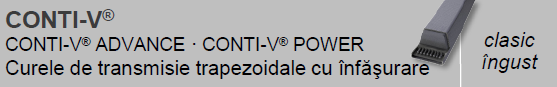 CONTI-V®
CONTI-V® ADVANCE · CONTI-V® POWER
Curele de transmisie trapezoidale cu înfăşurare

clasic
îngust